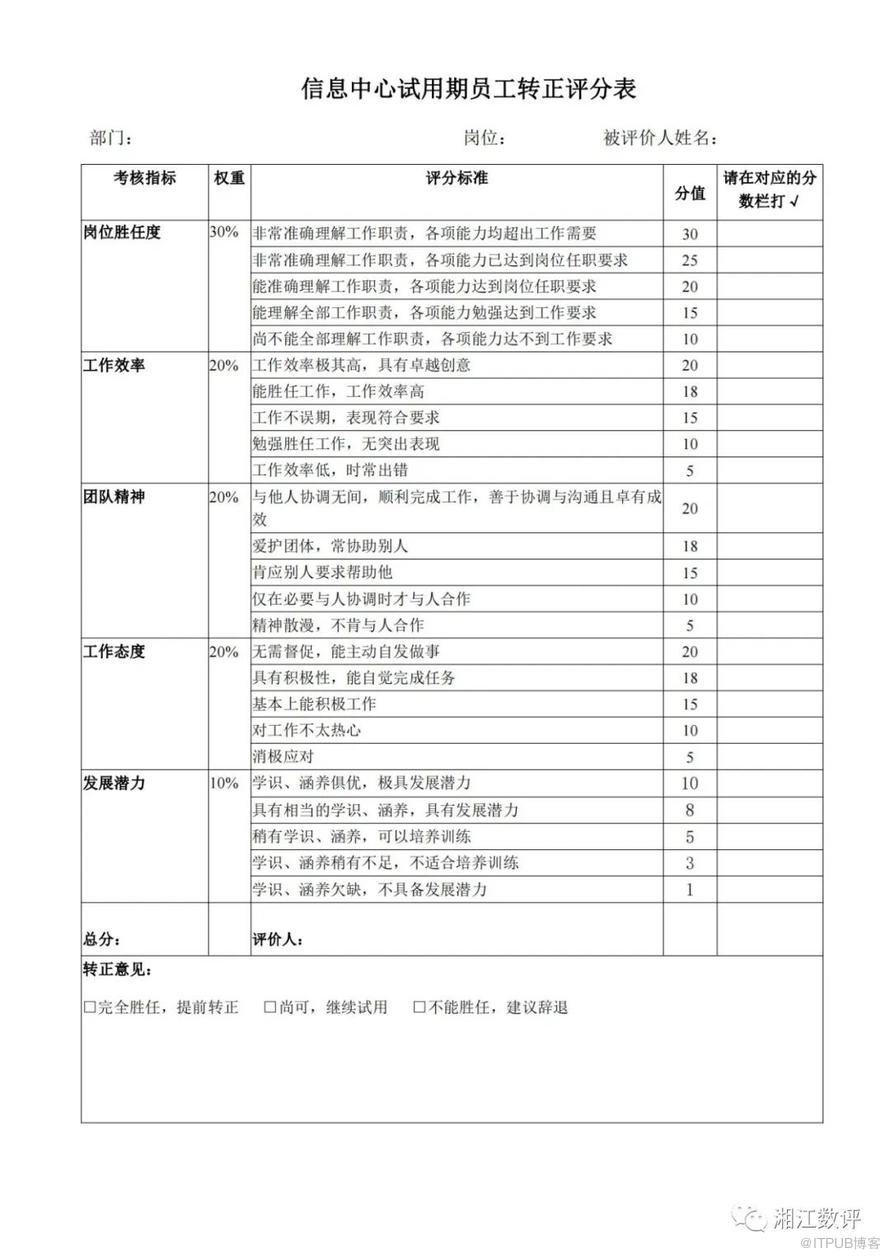 信息中心试用期员工转正评分表

部门：　　　　　　　　　　　　　　岗位：　　　　　　被评价人姓名：

| 考核指标 | 权重 | 评分标准 | 分值 | 请在对应的分数栏打 √ |
|---|---|---|---|---|
| 岗位胜任度 | 30% | 非常准确理解工作职责，各项能力均超出工作需要 | 30 | |
| | | 非常准确理解工作职责，各项能力已达到岗位任职要求 | 25 | |
| | | 能准确理解工作职责，各项能力达到岗位任职要求 | 20 | |
| | | 能理解全部工作职责，各项能力勉强达到工作要求 | 15 | |
| | | 尚不能全部理解工作职责，各项能力达不到工作要求 | 10 | |
| 工作效率 | 20% | 工作效率极其高，具有卓越创意 | 20 | |
| | | 能胜任工作，工作效率高 | 18 | |
| | | 工作不误期，表现符合要求 | 15 | |
| | | 勉强胜任工作，无突出表现 | 10 | |
| | | 工作效率低，时常出错 | 5 | |
| 团队精神 | 20% | 与他人协调无间，顺利完成工作，善于协调与沟通且卓有成效 | 20 | |
| | | 爱护团体，常协助别人 | 18 | |
| | | 肯应别人要求帮助他 | 15 | |
| | | 仅在必要与人协调时才与人合作 | 10 | |
| | | 精神散漫，不肯与人合作 | 5 | |
| 工作态度 | 20% | 无需督促，能主动自发做事 | 20 | |
| | | 具有积极性，能自觉完成任务 | 18 | |
| | | 基本上能积极工作 | 15 | |
| | | 对工作不太热心 | 10 | |
| | | 消极应对 | 5 | |
| 发展潜力 | 10% | 学识、涵养俱优，极具发展潜力 | 10 | |
| | | 具有相当的学识、涵养，具有发展潜力 | 8 | |
| | | 稍有学识、涵养，可以培养训练 | 5 | |
| | | 学识、涵养稍有不足，不适合培养训练 | 3 | |
| | | 学识、涵养欠缺，不具备发展潜力 | 1 | |
| 总分： | | 评价人： | | |

转正意见：

□完全胜任，提前转正　□尚可，继续试用　□不能胜任，建议辞退

湘江数评
@ITPUB博客